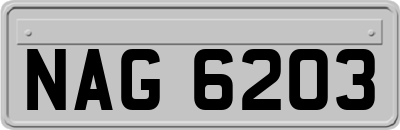 NAG 6203